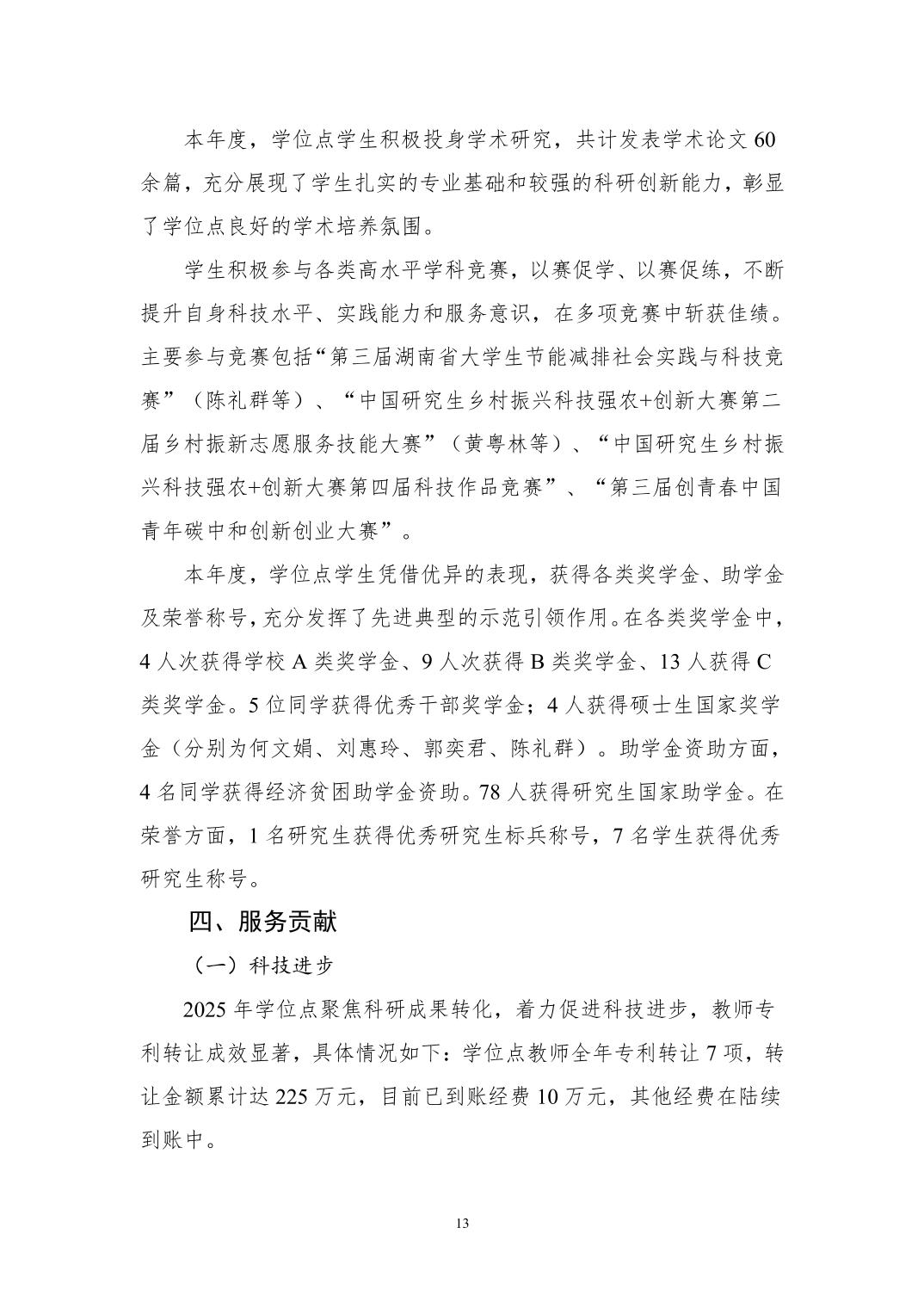 本年度，学位点学生积极投身学术研究，共计发表学术论文 60 余篇，充分展现了学生扎实的专业基础和较强的科研创新能力，彰显了学位点良好的学术培养氛围。

学生积极参与各类高水平学科竞赛，以赛促学、以赛促练，不断提升自身科技水平、实践能力和服务意识，在多项竞赛中斩获佳绩。主要参与竞赛包括“第三届湖南省大学生节能减排社会实践与科技竞赛”（陈礼群等）、“中国研究生乡村振兴科技强农+创新大赛第二届乡村振新志愿服务技能大赛”（黄粤林等）、“中国研究生乡村振兴科技强农+创新大赛第四届科技作品竞赛”、“第三届创青春中国青年碳中和创新创业大赛”。

本年度，学位点学生凭借优异的表现，获得各类奖学金、助学金及荣誉称号，充分发挥了先进典型的示范引领作用。在各类奖学金中，4 人次获得学校 A 类奖学金、9 人次获得 B 类奖学金、13 人获得 C 类奖学金。5 位同学获得优秀干部奖学金；4 人获得硕士生国家奖学金（分别为何文娟、刘惠玲、郭奕君、陈礼群）。助学金资助方面，4 名同学获得经济贫困助学金资助。78 人获得研究生国家助学金。在荣誉方面，1 名研究生获得优秀研究生标兵称号，7 名学生获得优秀研究生称号。

四、服务贡献

（一）科技进步

2025 年学位点聚焦科研成果转化，着力促进科技进步，教师专利转让成效显著，具体情况如下：学位点教师全年专利转让 7 项，转让金额累计达 225 万元，目前已到账经费 10 万元，其他经费在陆续到账中。

13